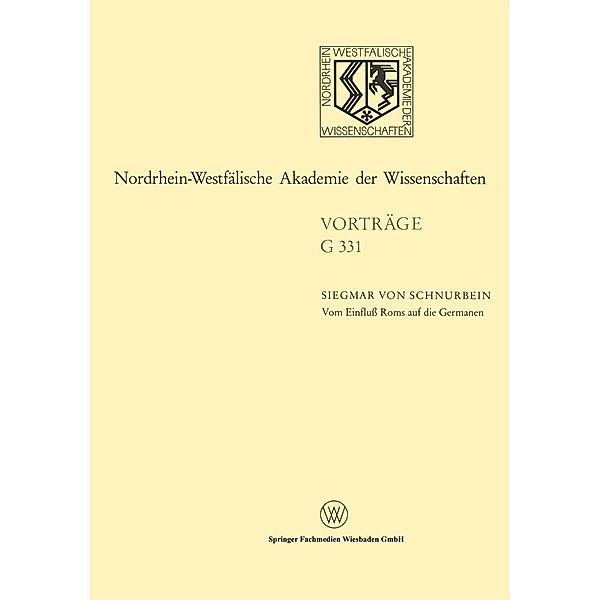 NORDRHEIN WESTFÄLISCHE AKADEMIE DER WISSENSCHAFTEN

Nordrhein-Westfälische Akademie der Wissenschaften

VORTRÄGE
G 331

SIEGMAR VON SCHNURBEIN
Vom Einfluß Roms auf die Germanen

W

Springer Fachmedien Wiesbaden GmbH